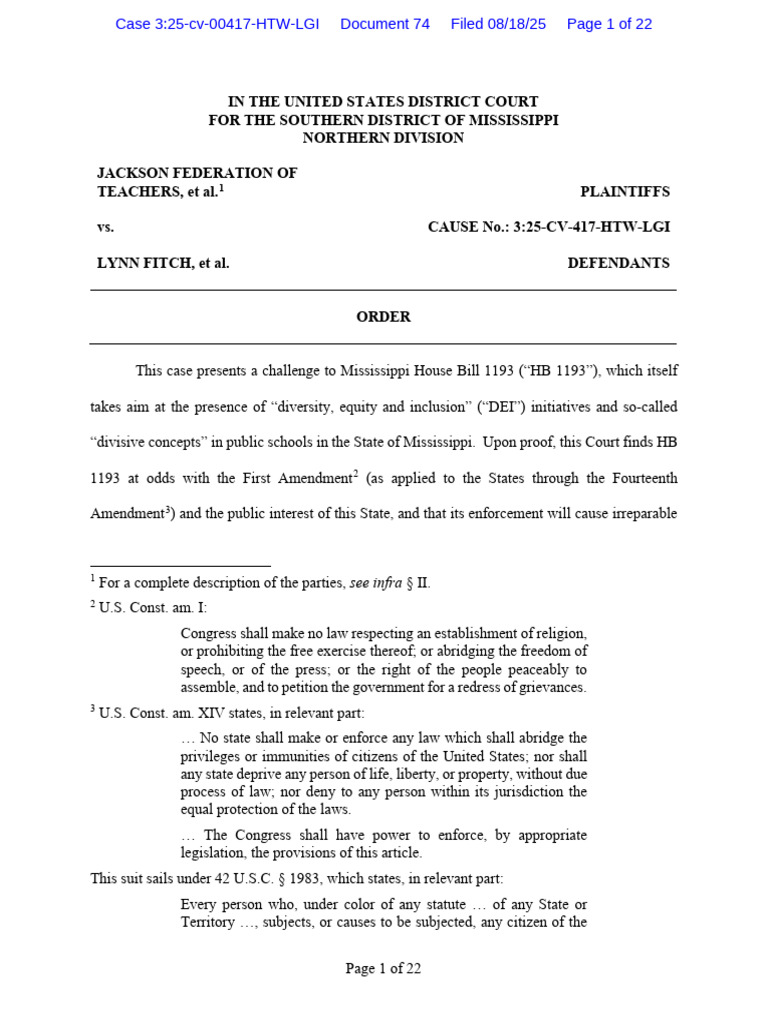 Case 3:25-cv-00417-HTW-LGI Document 74 Filed 08/18/25 Page 1 of 22

IN THE UNITED STATES DISTRICT COURT
FOR THE SOUTHERN DISTRICT OF MISSISSIPPI
NORTHERN DIVISION

JACKSON FEDERATION OF TEACHERS, et al.$^1$ PLAINTIFFS

vs. CAUSE No.: 3:25-CV-417-HTW-LGI

LYNN FITCH, et al. DEFENDANTS

ORDER

This case presents a challenge to Mississippi House Bill 1193 ("HB 1193"), which itself takes aim at the presence of "diversity, equity and inclusion" ("DEI") initiatives and so-called "divisive concepts" in public schools in the State of Mississippi. Upon proof, this Court finds HB 1193 at odds with the First Amendment$^2$ (as applied to the States through the Fourteenth Amendment$^3$) and the public interest of this State, and that its enforcement will cause irreparable

$^1$ For a complete description of the parties, see infra § II.

$^2$ U.S. Const. am. I:

Congress shall make no law respecting an establishment of religion, or prohibiting the free exercise thereof; or abridging the freedom of speech, or of the press; or the right of the people peaceably to assemble, and to petition the government for a redress of grievances.

$^3$ U.S. Const. am. XIV states, in relevant part:

… No state shall make or enforce any law which shall abridge the privileges or immunities of citizens of the United States; nor shall any state deprive any person of life, liberty, or property, without due process of law; nor deny to any person within its jurisdiction the equal protection of the laws.

… The Congress shall have power to enforce, by appropriate legislation, the provisions of this article.

This suit sails under 42 U.S.C. § 1983, which states, in relevant part:

Every person who, under color of any statute … of any State or Territory …, subjects, or causes to be subjected, any citizen of the

Page 1 of 22